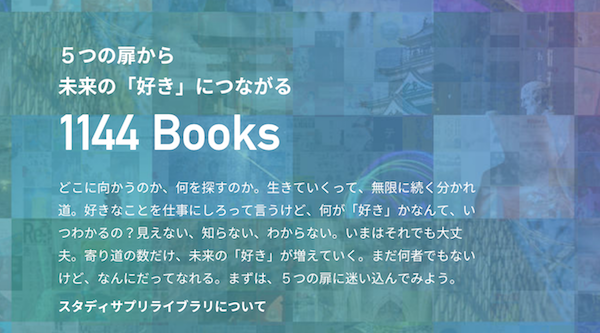 ５つの扉から
未来の「好き」につながる

1144 Books

どこに向かうのか、何を探すのか。生きていくって、無限に続く分かれ道。好きなことを仕事にしろって言うけど、何が「好き」かなんて、いつわかるの？見えない、知らない、わからない。いまはそれでも大丈夫。寄り道の数だけ、未来の「好き」が増えていく。まだ何者でもないけど、なんにだってなれる。まずは、５つの扉に迷い込んでみよう。

スタディサプリライブラリについて